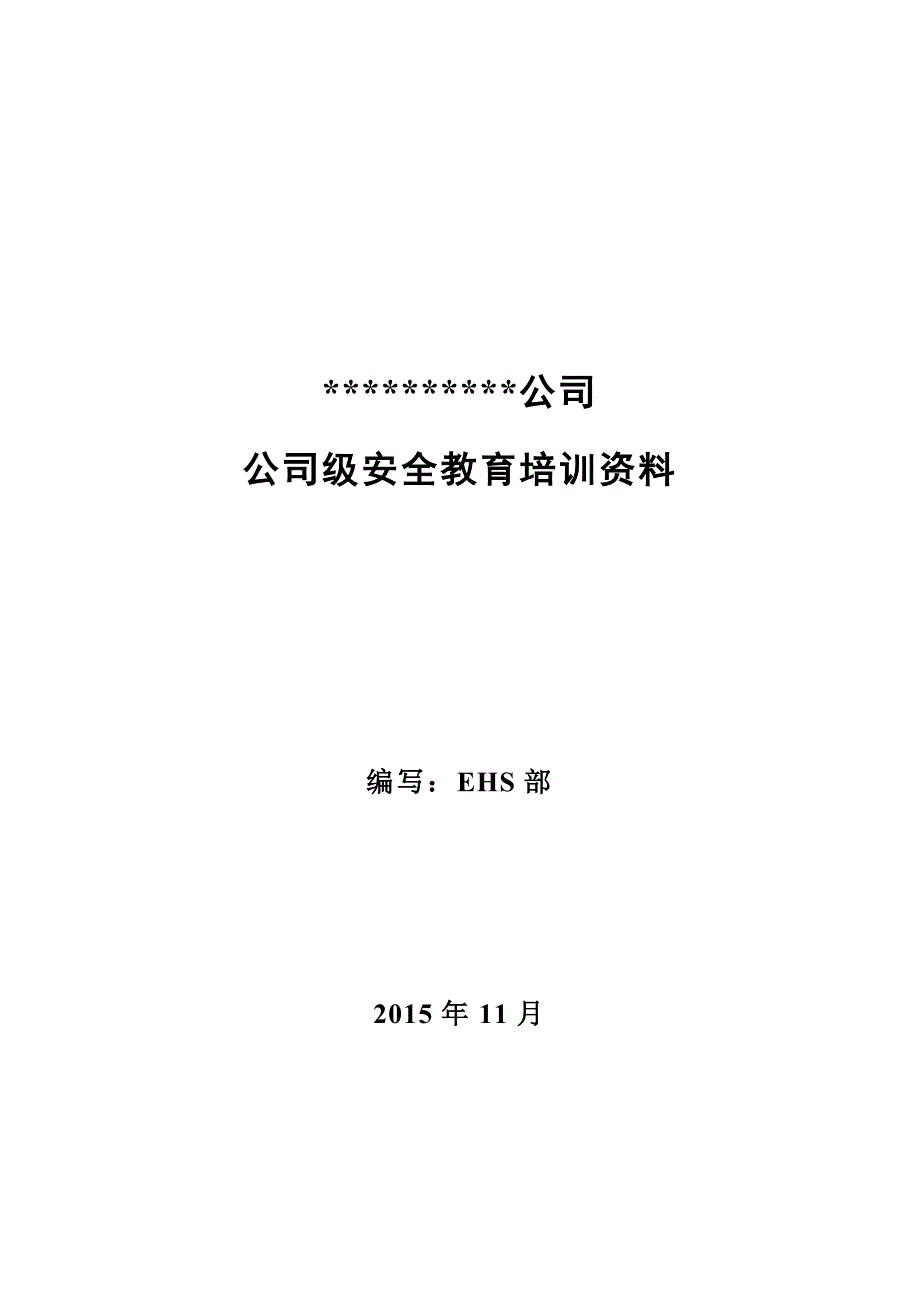 **********公司

公司级安全教育培训资料

编写：EHS 部

2015 年 11 月